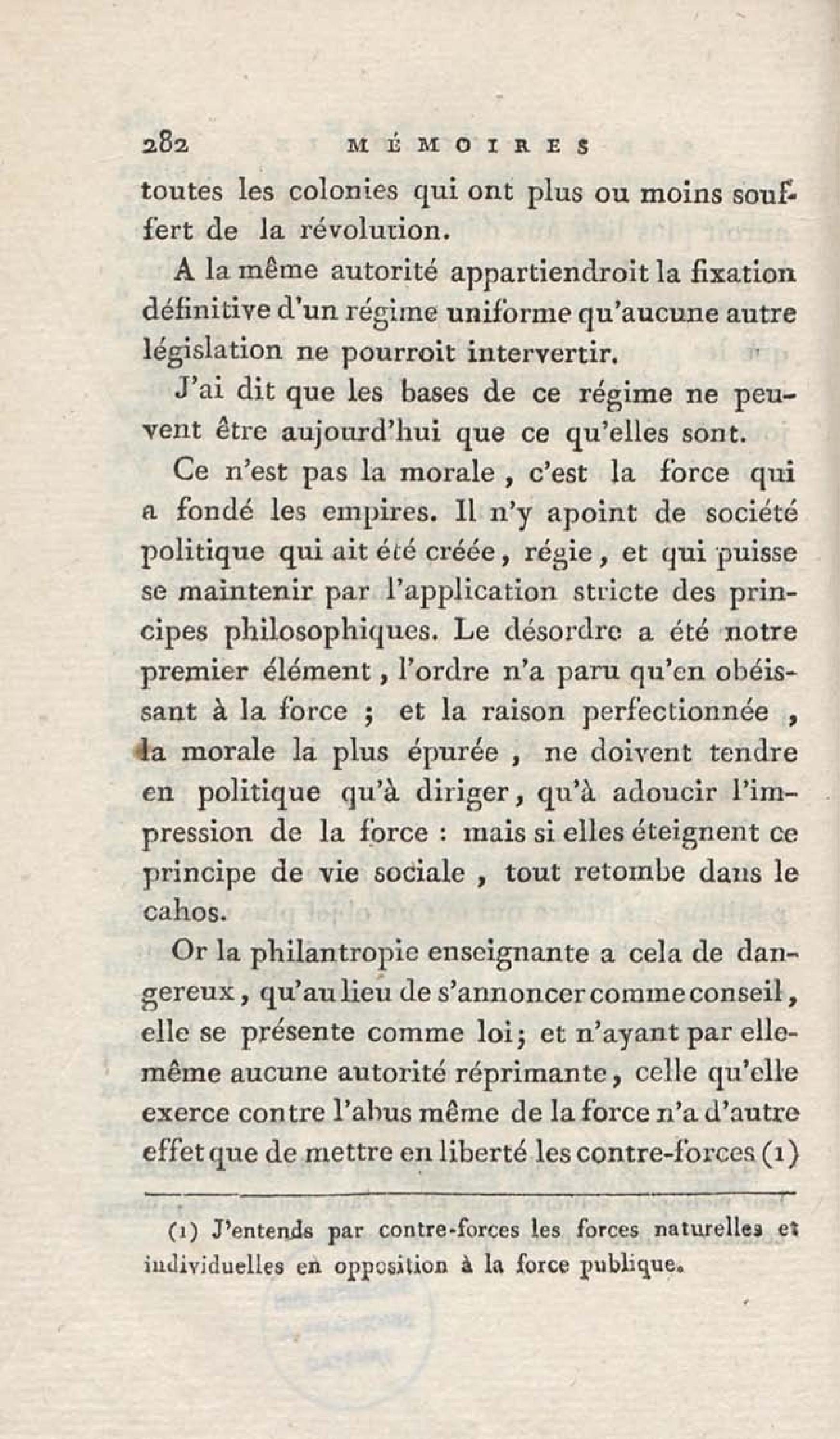 282 MÉMOIRES

toutes les colonies qui ont plus ou moins souffert de la révolution.

A la même autorité appartiendroit la fixation définitive d'un régime uniforme qu'aucune autre législation ne pourroit intervertir.

J'ai dit que les bases de ce régime ne peuvent être aujourd'hui que ce qu'elles sont.

Ce n'est pas la morale, c'est la force qui a fondé les empires. Il n'y apoint de société politique qui ait été créée, régie, et qui puisse se maintenir par l'application stricte des principes philosophiques. Le désordre a été notre premier élément, l'ordre n'a paru qu'en obéissant à la force ; et la raison perfectionnée, la morale la plus épurée, ne doivent tendre en politique qu'à diriger, qu'à adoucir l'impression de la force : mais si elles éteignent ce principe de vie sociale, tout retombe dans le cahos.

Or la philantropie enseignante a cela de dangereux, qu'au lieu de s'annoncer comme conseil, elle se présente comme loi; et n'ayant par elle-même aucune autorité réprimante, celle qu'elle exerce contre l'abus même de la force n'a d'autre effet que de mettre en liberté les contre-forces (1)

(1) J'entends par contre-forces les forces naturelles et individuelles en opposition à la force publique.